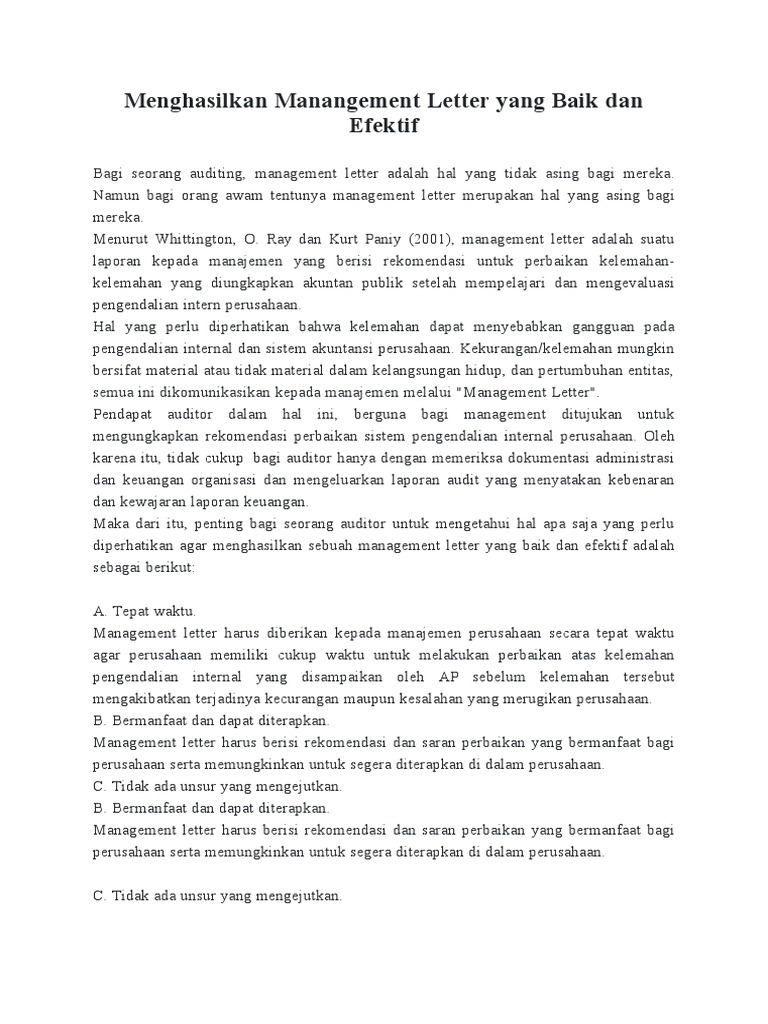 Menghasilkan Manangement Letter yang Baik dan Efektif

Bagi seorang auditing, management letter adalah hal yang tidak asing bagi mereka. Namun bagi orang awam tentunya management letter merupakan hal yang asing bagi mereka.
Menurut Whittington, O. Ray dan Kurt Paniy (2001), management letter adalah suatu laporan kepada manajemen yang berisi rekomendasi untuk perbaikan kelemahan-kelemahan yang diungkapkan akuntan publik setelah mempelajari dan mengevaluasi pengendalian intern perusahaan.
Hal yang perlu diperhatikan bahwa kelemahan dapat menyebabkan gangguan pada pengendalian internal dan sistem akuntansi perusahaan. Kekurangan/kelemahan mungkin bersifat material atau tidak material dalam kelangsungan hidup, dan pertumbuhan entitas, semua ini dikomunikasikan kepada manajemen melalui "Management Letter".
Pendapat auditor dalam hal ini, berguna bagi management ditujukan untuk mengungkapkan rekomendasi perbaikan sistem pengendalian internal perusahaan. Oleh karena itu, tidak cukup bagi auditor hanya dengan memeriksa dokumentasi administrasi dan keuangan organisasi dan mengeluarkan laporan audit yang menyatakan kebenaran dan kewajaran laporan keuangan.
Maka dari itu, penting bagi seorang auditor untuk mengetahui hal apa saja yang perlu diperhatikan agar menghasilkan sebuah management letter yang baik dan efektif adalah sebagai berikut:

A. Tepat waktu.
Management letter harus diberikan kepada manajemen perusahaan secara tepat waktu agar perusahaan memiliki cukup waktu untuk melakukan perbaikan atas kelemahan pengendalian internal yang disampaikan oleh AP sebelum kelemahan tersebut mengakibatkan terjadinya kecurangan maupun kesalahan yang merugikan perusahaan.
B. Bermanfaat dan dapat diterapkan.
Management letter harus berisi rekomendasi dan saran perbaikan yang bermanfaat bagi perusahaan serta memungkinkan untuk segera diterapkan di dalam perusahaan.
C. Tidak ada unsur yang mengejutkan.
B. Bermanfaat dan dapat diterapkan.
Management letter harus berisi rekomendasi dan saran perbaikan yang bermanfaat bagi perusahaan serta memungkinkan untuk segera diterapkan di dalam perusahaan.

C. Tidak ada unsur yang mengejutkan.